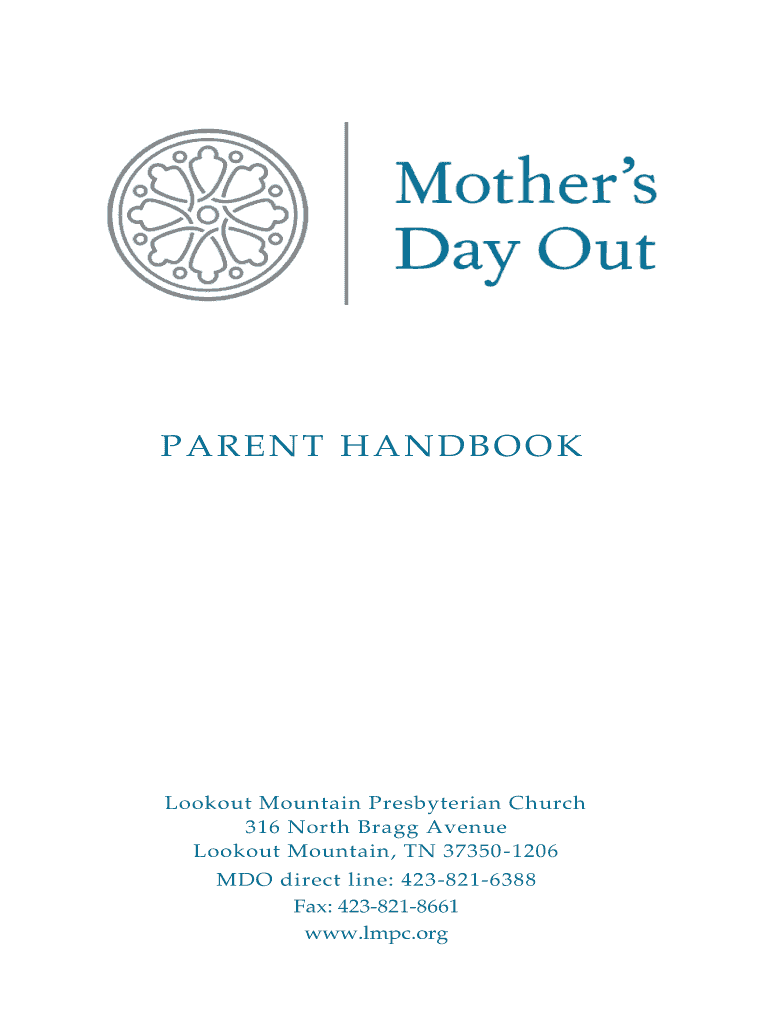 Mother's Day Out

PARENT HANDBOOK

Lookout Mountain Presbyterian Church
316 North Bragg Avenue
Lookout Mountain, TN 37350-1206
MDO direct line: 423-821-6388
Fax: 423-821-8661
www.lmpc.org